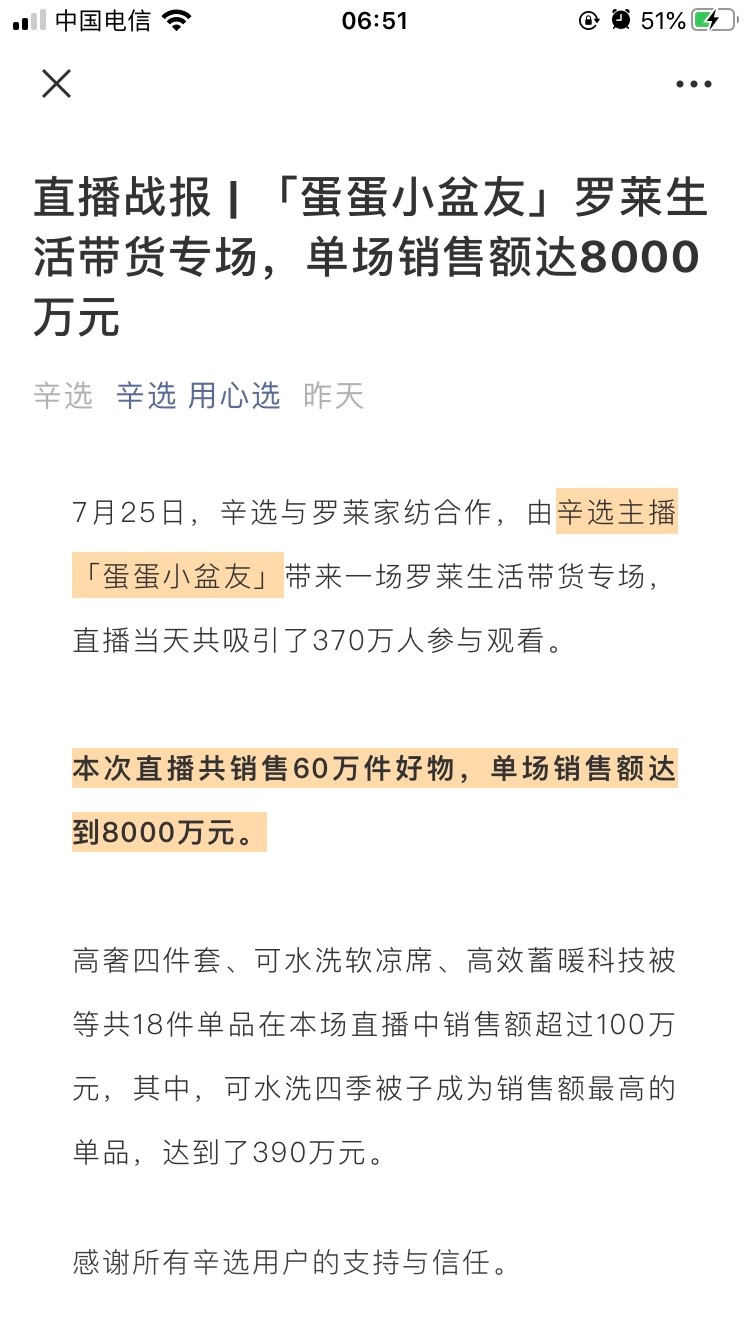 中国电信 06:51 51%

直播战报 | 「蛋蛋小盆友」罗莱生活带货专场，单场销售额达8000万元

辛选 辛选 用心选 昨天

7月25日，辛选与罗莱家纺合作，由辛选主播「蛋蛋小盆友」带来一场罗莱生活带货专场，直播当天共吸引了370万人参与观看。

本次直播共销售60万件好物，单场销售额达到8000万元。

高奢四件套、可水洗软凉席、高效蓄暖科技被等共18件单品在本场直播中销售额超过100万元，其中，可水洗四季被子成为销售额最高的单品，达到了390万元。

感谢所有辛选用户的支持与信任。